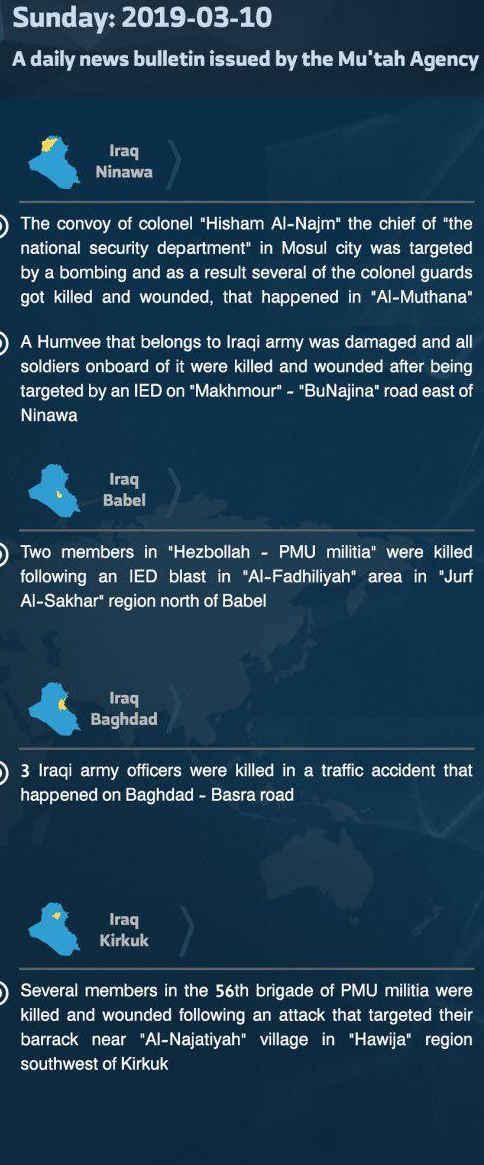 Sunday: 2019-03-10

A daily news bulletin issued by the Mu'tah Agency

Iraq
Ninawa

The convoy of colonel "Hisham Al-Najm" the chief of "the national security department" in Mosul city was targeted by a bombing and as a result several of the colonel guards got killed and wounded, that happened in "Al-Muthana"

A Humvee that belongs to Iraqi army was damaged and all soldiers onboard of it were killed and wounded after being targeted by an IED on "Makhmour" - "BuNajina" road east of Ninawa

Iraq
Babel

Two members in "Hezbollah - PMU militia" were killed following an IED blast in "Al-Fadhiliyah" area in "Jurf Al-Sakhar" region north of Babel

Iraq
Baghdad

3 Iraqi army officers were killed in a traffic accident that happened on Baghdad - Basra road

Iraq
Kirkuk

Several members in the 56th brigade of PMU militia were killed and wounded following an attack that targeted their barrack near "Al-Najatiyah" village in "Hawija" region southwest of Kirkuk